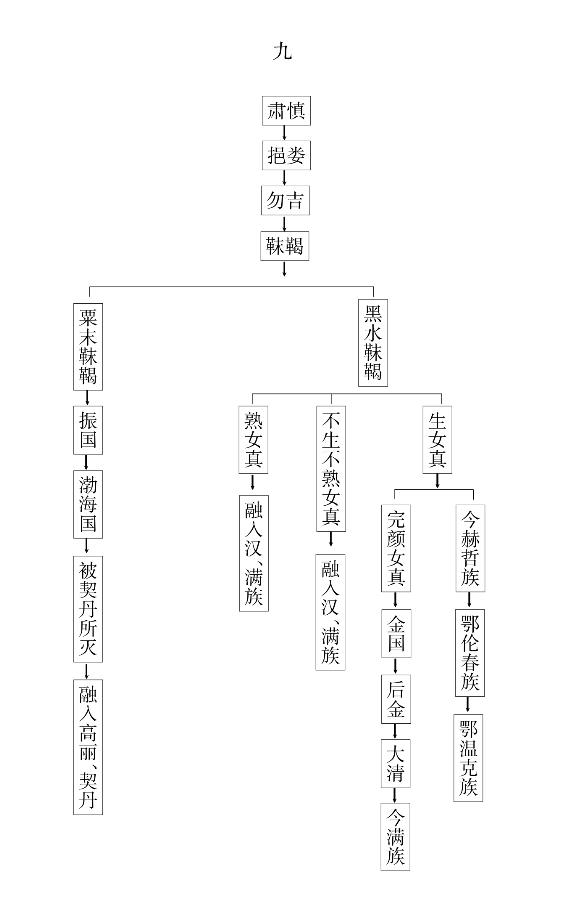 九

肃慎
挹娄
勿吉
靺鞨

粟末靺鞨
振国
渤海国
被契丹所灭
融入高丽、契丹

黑水靺鞨

熟女真
融入汉、满族

不生不熟女真
融入汉、满族

生女真

完颜女真
金国
后金
大清
今满族

今赫哲族
鄂伦春族
鄂温克族